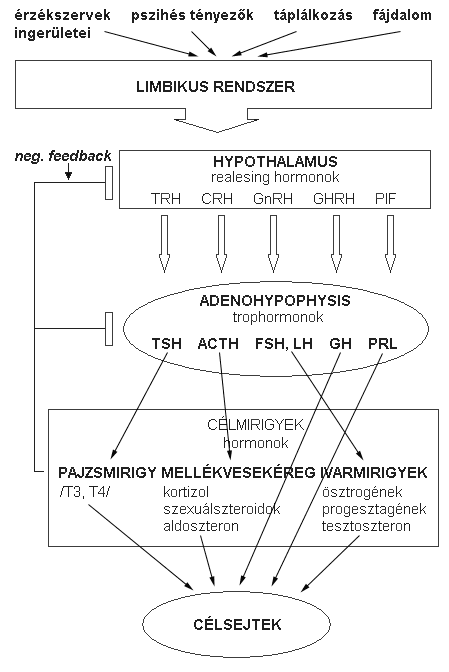 érzékszervek ingerületei
pszihés tényezők
táplálkozás
fájdalom

LIMBIKUS RENDSZER

neg. feedback

HYPOTHALAMUS
realesing hormonok
TRH CRH GnRH GHRH PIF

ADENOHYPOPHYSIS
trophormonok
TSH ACTH FSH, LH GH PRL

CÉLMIRIGYEK
hormonok

PAJZSMIRIGY
/T3, T4/

MELLÉKVESEKÉREG
kortizol
szexuálszteroidok
aldoszteron

IVARMIRIGYEK
ösztrogének
progesztagének
tesztoszteron

CÉLSEJTEK